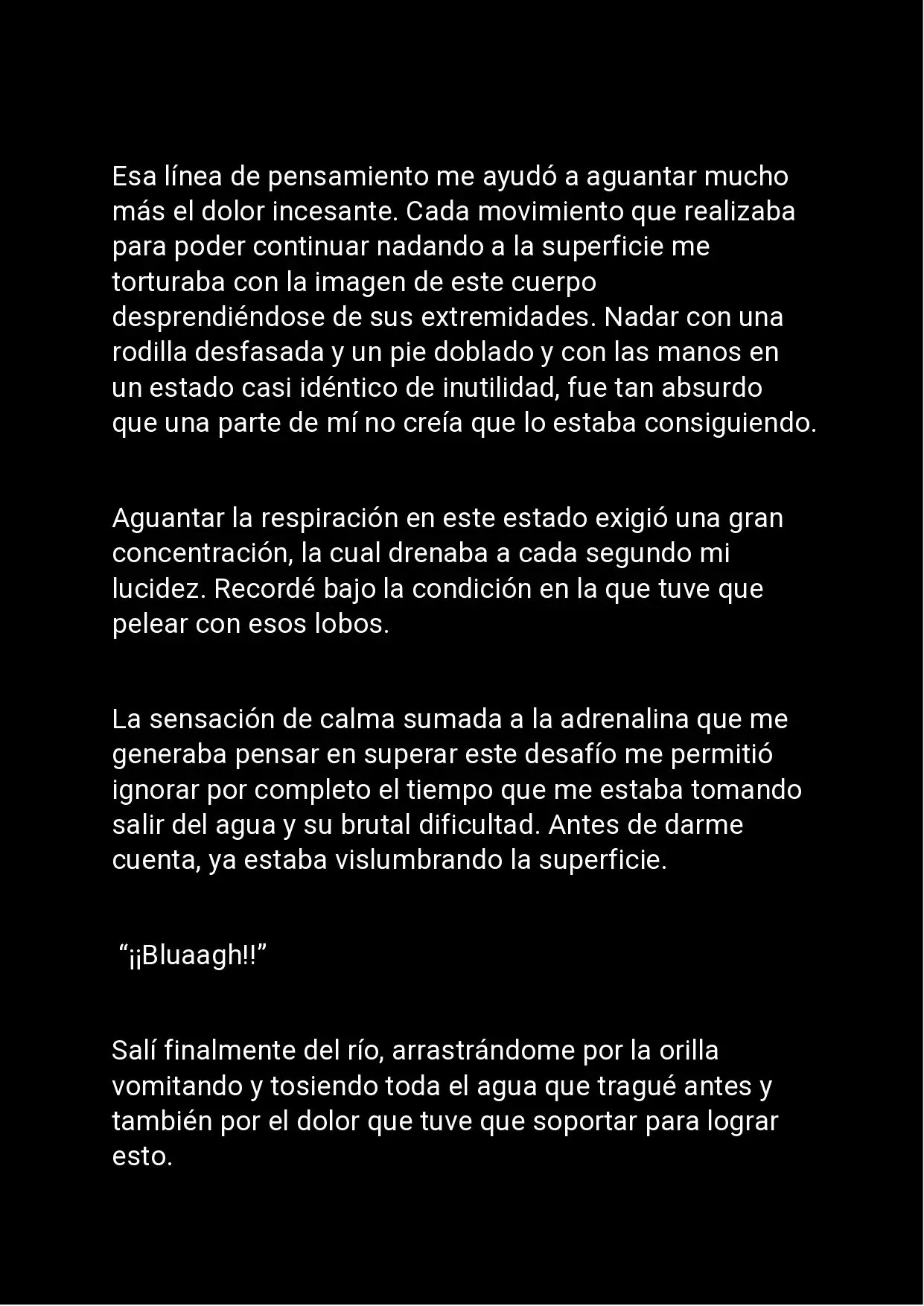 Esa línea de pensamiento me ayudó a aguantar mucho más el dolor incesante. Cada movimiento que realizaba para poder continuar nadando a la superficie me torturaba con la imagen de este cuerpo desprendiéndose de sus extremidades. Nadar con una rodilla desfasada y un pie doblado y con las manos en un estado casi idéntico de inutilidad, fue tan absurdo que una parte de mí no creía que lo estaba consiguiendo.

Aguantar la respiración en este estado exigió una gran concentración, la cual drenaba a cada segundo mi lucidez. Recordé bajo la condición en la que tuve que pelear con esos lobos.

La sensación de calma sumada a la adrenalina que me generaba pensar en superar este desafío me permitió ignorar por completo el tiempo que me estaba tomando salir del agua y su brutal dificultad. Antes de darme cuenta, ya estaba vislumbrando la superficie.

“¡¡Bluaagh!!”

Salí finalmente del río, arrastrándome por la orilla vomitando y tosiendo toda el agua que tragué antes y también por el dolor que tuve que soportar para lograr esto.